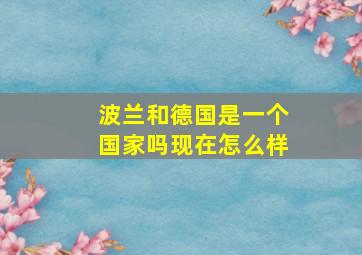 波兰和德国是一个国家吗现在怎么样